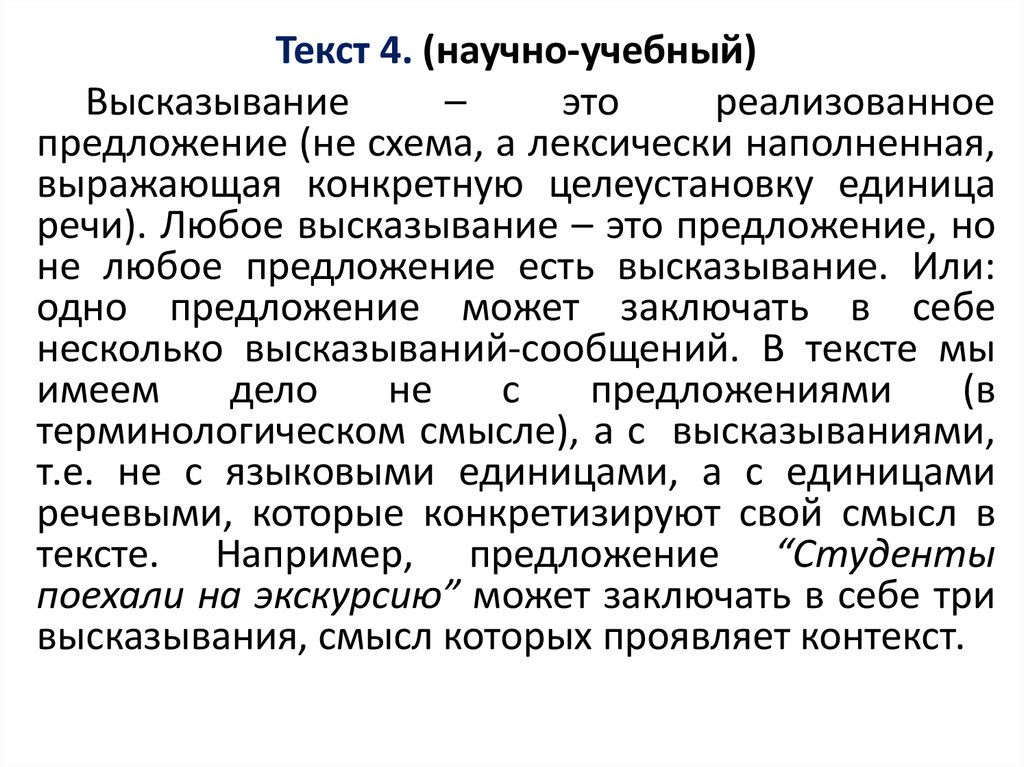 Текст 4. (научно-учебный)

Высказывание – это реализованное предложение (не схема, а лексически наполненная, выражающая конкретную целеустановку единица речи). Любое высказывание – это предложение, но не любое предложение есть высказывание. Или: одно предложение может заключать в себе несколько высказываний-сообщений. В тексте мы имеем дело не с предложениями (в терминологическом смысле), а с высказываниями, т.е. не с языковыми единицами, а с единицами речевыми, которые конкретизируют свой смысл в тексте. Например, предложение “Студенты поехали на экскурсию” может заключать в себе три высказывания, смысл которых проявляет контекст.